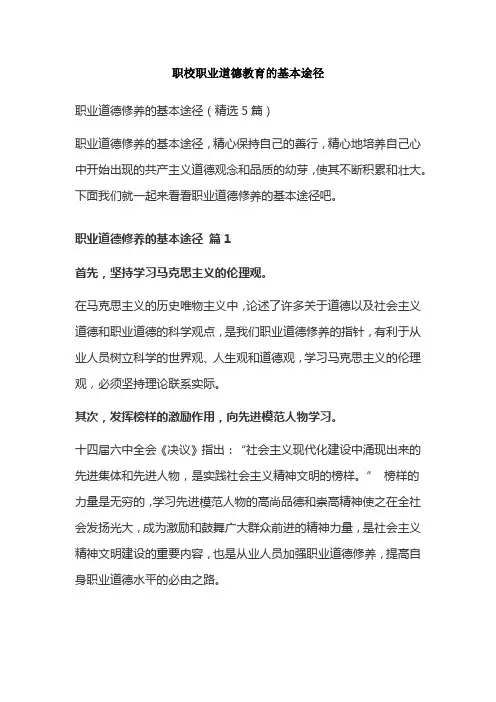 职校职业道德教育的基本途径

职业道德修养的基本途径（精选 5 篇）

职业道德修养的基本途径，精心保持自己的善行，精心地培养自己心中开始出现的共产主义道德观念和品质的幼芽，使其不断积累和壮大。下面我们就一起来看看职业道德修养的基本途径吧。

职业道德修养的基本途径 篇 1

首先，坚持学习马克思主义的伦理观。

在马克思主义的历史唯物主义中，论述了许多关于道德以及社会主义道德和职业道德的科学观点，是我们职业道德修养的指针，有利于从业人员树立科学的世界观、人生观和道德观，学习马克思主义的伦理观，必须坚持理论联系实际。

其次，发挥榜样的激励作用，向先进模范人物学习。

十四届六中全会《决议》指出：“社会主义现代化建设中涌现出来的先进集体和先进人物，是实践社会主义精神文明的榜样。” 榜样的力量是无穷的，学习先进模范人物的高尚品德和崇高精神使之在全社会发扬光大，成为激励和鼓舞广大群众前进的精神力量，是社会主义精神文明建设的重要内容，也是从业人员加强职业道德修养，提高自身职业道德水平的必由之路。